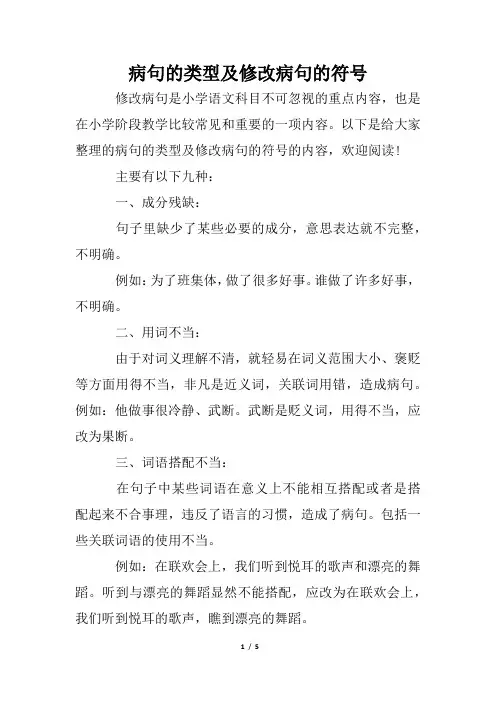 病句的类型及修改病句的符号

修改病句是小学语文科目不可忽视的重点内容，也是在小学阶段教学比较常见和重要的一项内容。以下是给大家整理的病句的类型及修改病句的符号的内容，欢迎阅读！

主要有以下九种：

一、成分残缺：

句子里缺少了某些必要的成分，意思表达就不完整，不明确。

例如：为了班集体，做了很多好事。谁做了许多好事，不明确。

二、用词不当：

由于对词义理解不清，就轻易在词义范围大小、褒贬等方面用得不当，非凡是近义词，关联词用错，造成病句。例如：他做事很冷静、武断。武断是贬义词，用得不当，应改为果断。

三、词语搭配不当：

在句子中某些词语在意义上不能相互搭配或者是搭配起来不合事理，违反了语言的习惯，造成了病句。包括一些关联词语的使用不当。

例如：在联欢会上，我们听到悦耳的歌声和漂亮的舞蹈。听到与漂亮的舞蹈显然不能搭配，应改为在联欢会上，我们听到悦耳的歌声，瞧到漂亮的舞蹈。

1 / 5